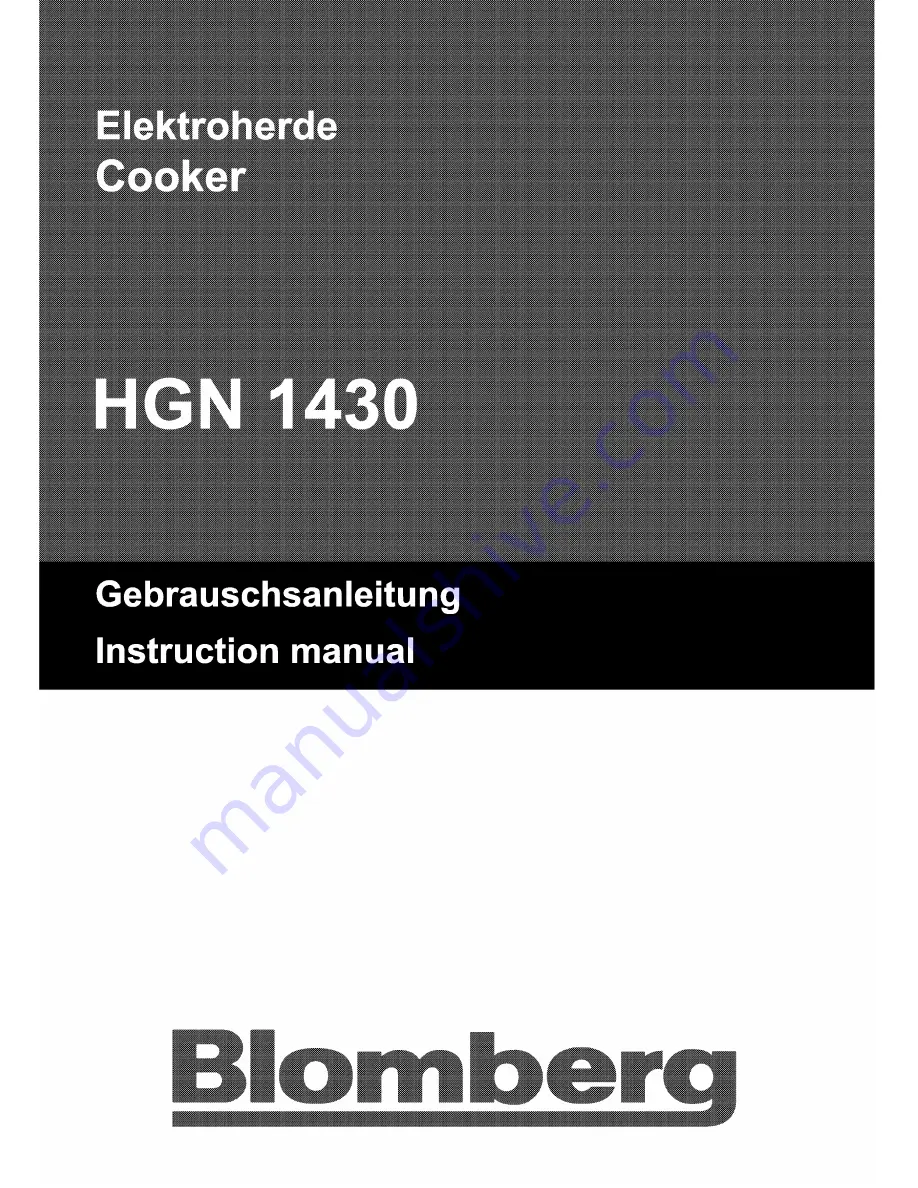 Elektroherde
Cooker

HGN 1430

Gebrauschsanleitung
Instruction manual

Blomberg